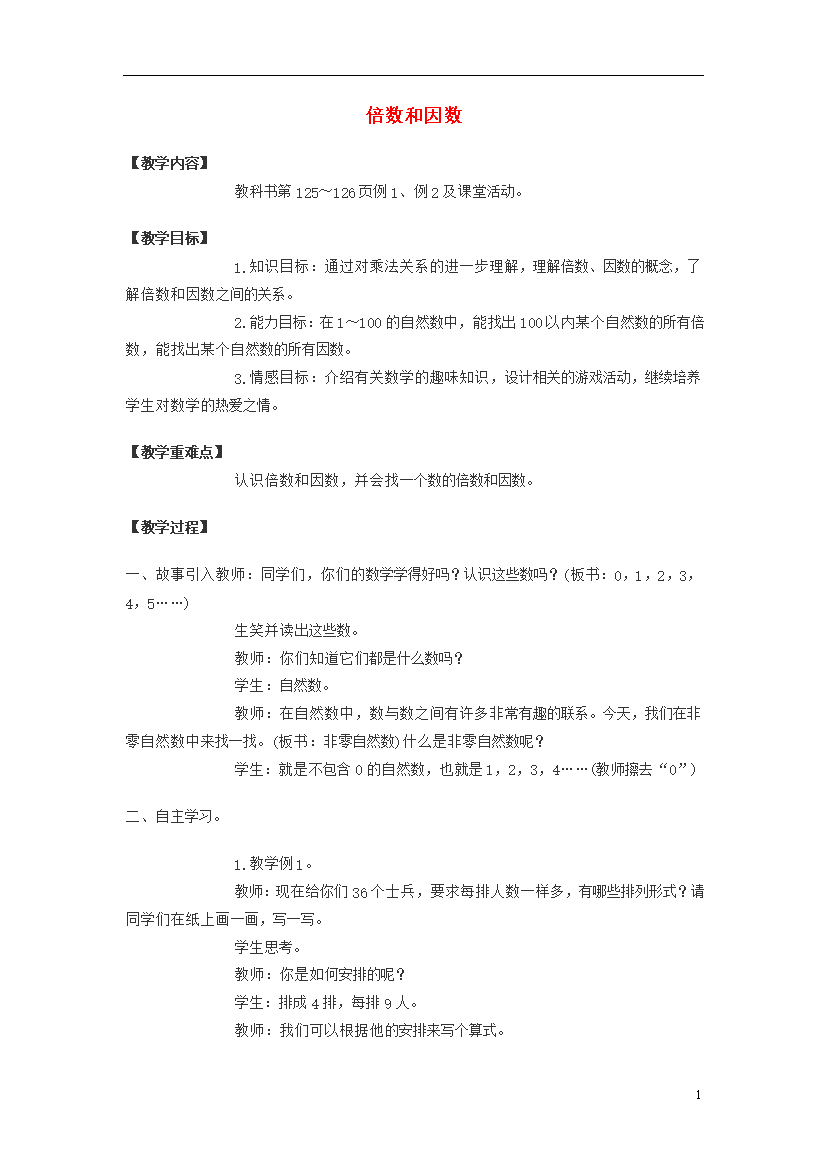 倍数和因数

【教学内容】

教科书第125～126页例1、例2及课堂活动。

【教学目标】

1.知识目标：通过对乘法关系的进一步理解，理解倍数、因数的概念，了解倍数和因数之间的关系。

2.能力目标：在1～100的自然数中，能找出100以内某个自然数的所有倍数，能找出某个自然数的所有因数。

3.情感目标：介绍有关数学的趣味知识，设计相关的游戏活动，继续培养学生对数学的热爱之情。

【教学重难点】

认识倍数和因数，并会找一个数的倍数和因数。

【教学过程】

一、故事引入教师：同学们，你们的数学学得好吗？认识这些数吗？(板书：0，1，2，3，4，5……)

生笑并读出这些数。

教师：你们知道它们都是什么数吗？

学生：自然数。

教师：在自然数中，数与数之间有许多非常有趣的联系。今天，我们在非零自然数中来找一找。(板书：非零自然数)什么是非零自然数呢？

学生：就是不包含0的自然数，也就是1，2，3，4……(教师擦去“0”)

二、自主学习。

1.教学例1。

教师：现在给你们36个士兵，要求每排人数一样多，有哪些排列形式？请同学们在纸上画一画，写一写。

学生思考。

教师：你是如何安排的呢？

学生：排成4排，每排9人。

教师：我们可以根据他的安排来写个算式。

1